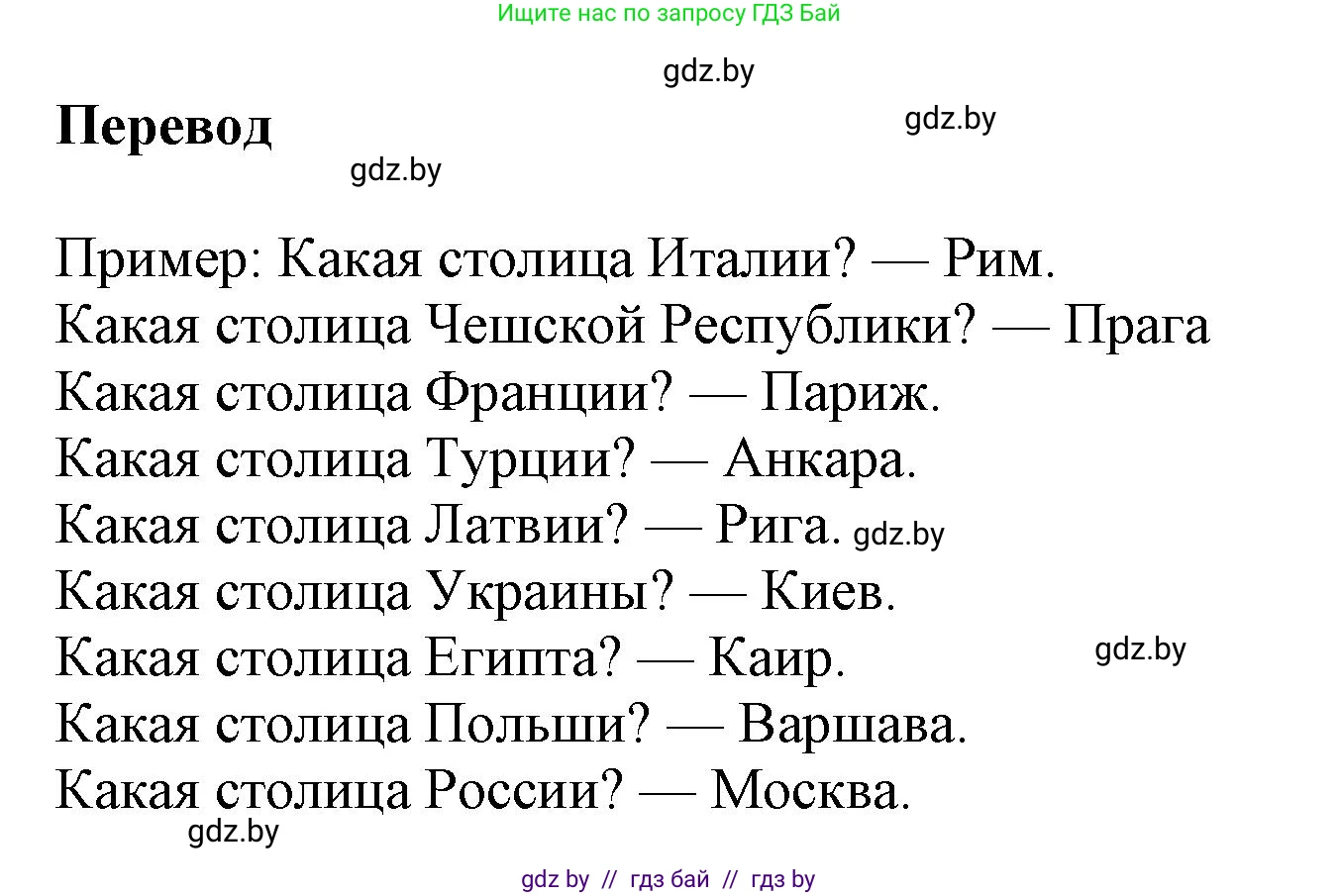 Ищите нас по запросу ГДЗ Бай

gdz.by

Перевод

gdz.by

gdz.by

Пример: Какая столица Италии? — Рим.
Какая столица Чешской Республики? — Прага
Какая столица Франции? — Париж.
Какая столица Турции? — Анкара.
Какая столица Латвии? — Рига. gdz.by
Какая столица Украины? — Киев.
Какая столица Египта? — Каир. gdz.by
Какая столица Польши? — Варшава.
Какая столица России? — Москва.
gdz.by

gdz by // гдз бай // гдз by